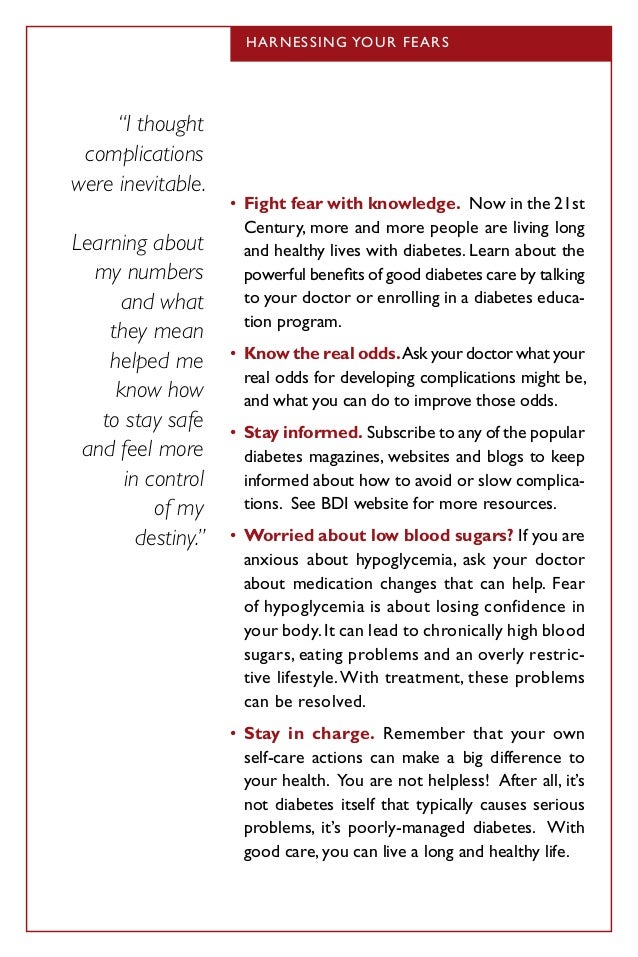 HARNESSING YOUR FEARS

"I thought complications were inevitable.

Learning about my numbers and what they mean helped me know how to stay safe and feel more in control of my destiny."

• Fight fear with knowledge. Now in the 21st Century, more and more people are living long and healthy lives with diabetes. Learn about the powerful benefits of good diabetes care by talking to your doctor or enrolling in a diabetes education program.

• Know the real odds. Ask your doctor what your real odds for developing complications might be, and what you can do to improve those odds.

• Stay informed. Subscribe to any of the popular diabetes magazines, websites and blogs to keep informed about how to avoid or slow complications. See BDI website for more resources.

• Worried about low blood sugars? If you are anxious about hypoglycemia, ask your doctor about medication changes that can help. Fear of hypoglycemia is about losing confidence in your body. It can lead to chronically high blood sugars, eating problems and an overly restrictive lifestyle. With treatment, these problems can be resolved.

• Stay in charge. Remember that your own self-care actions can make a big difference to your health. You are not helpless! After all, it's not diabetes itself that typically causes serious problems, it's poorly-managed diabetes. With good care, you can live a long and healthy life.